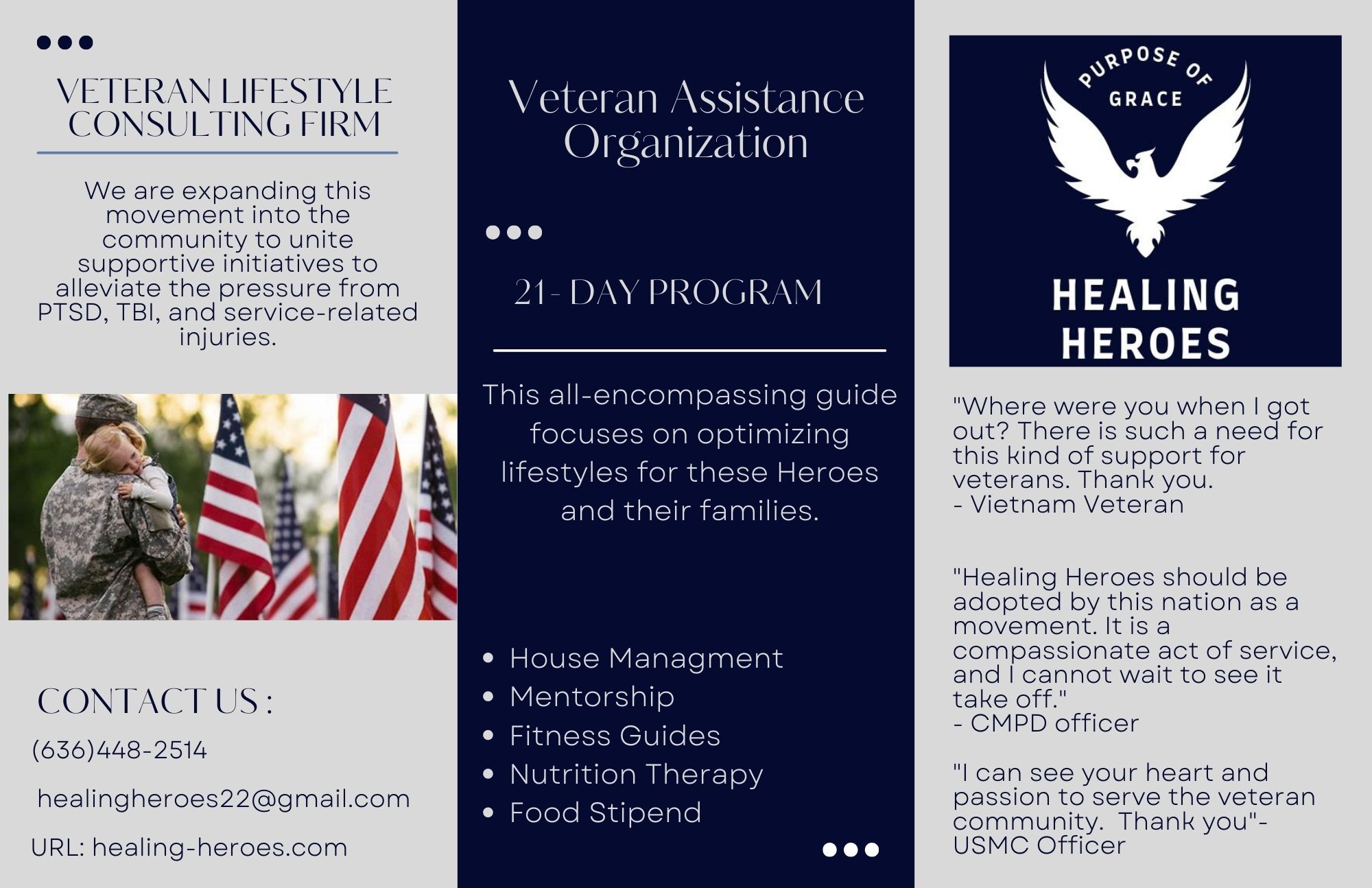 VETERAN LIFESTYLE CONSULTING FIRM

We are expanding this movement into the community to unite supportive initiatives to alleviate the pressure from PTSD, TBI, and service-related injuries.

CONTACT US :

(636)448-2514

healingheroes22@gmail.com

URL: healing-heroes.com

Veteran Assistance Organization

21- DAY PROGRAM

This all-encompassing guide focuses on optimizing lifestyles for these Heroes and their families.

- House Managment
- Mentorship
- Fitness Guides
- Nutrition Therapy
- Food Stipend

PURPOSE OF GRACE

HEALING HEROES

"Where were you when I got out? There is such a need for this kind of support for veterans. Thank you.
- Vietnam Veteran

"Healing Heroes should be adopted by this nation as a movement. It is a compassionate act of service, and I cannot wait to see it take off."
- CMPD officer

"I can see your heart and passion to serve the veteran community. Thank you"- USMC Officer